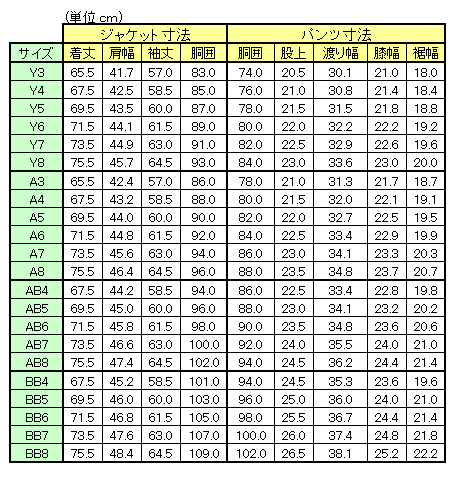 (単位 cm)

| | ジャケット寸法 | | | | パンツ寸法 | | | | |
|---|---|---|---|---|---|---|---|---|---|
| サイズ | 着丈 | 肩幅 | 袖丈 | 胴囲 | 胴囲 | 股上 | 渡り幅 | 膝幅 | 裾幅 |
| Y3 | 65.5 | 41.7 | 57.0 | 83.0 | 74.0 | 20.5 | 30.1 | 21.0 | 18.0 |
| Y4 | 67.5 | 42.5 | 58.5 | 85.0 | 76.0 | 21.0 | 30.8 | 21.4 | 18.4 |
| Y5 | 69.5 | 43.5 | 60.0 | 87.0 | 78.0 | 21.5 | 31.5 | 21.8 | 18.8 |
| Y6 | 71.5 | 44.1 | 61.5 | 89.0 | 80.0 | 22.0 | 32.2 | 22.2 | 19.2 |
| Y7 | 73.5 | 44.9 | 63.0 | 91.0 | 82.0 | 22.5 | 32.9 | 22.6 | 19.6 |
| Y8 | 75.5 | 45.7 | 64.5 | 93.0 | 84.0 | 23.0 | 33.6 | 23.0 | 20.0 |
| A3 | 65.5 | 42.4 | 57.0 | 86.0 | 78.0 | 21.0 | 31.3 | 21.7 | 18.7 |
| A4 | 67.5 | 43.2 | 58.5 | 88.0 | 80.0 | 21.5 | 32.0 | 22.1 | 19.1 |
| A5 | 69.5 | 44.0 | 60.0 | 90.0 | 82.0 | 22.0 | 32.7 | 22.5 | 19.5 |
| A6 | 71.5 | 44.8 | 61.5 | 92.0 | 84.0 | 22.5 | 33.4 | 22.9 | 19.9 |
| A7 | 73.5 | 45.6 | 63.0 | 94.0 | 86.0 | 23.0 | 34.1 | 23.3 | 20.3 |
| A8 | 75.5 | 46.4 | 64.5 | 96.0 | 88.0 | 23.5 | 34.8 | 23.7 | 20.7 |
| AB4 | 67.5 | 44.2 | 58.5 | 94.0 | 86.0 | 22.5 | 33.4 | 22.8 | 19.8 |
| AB5 | 69.5 | 45.0 | 60.0 | 96.0 | 88.0 | 23.0 | 34.1 | 23.2 | 20.2 |
| AB6 | 71.5 | 45.8 | 61.5 | 98.0 | 90.0 | 23.5 | 34.8 | 23.6 | 20.6 |
| AB7 | 73.5 | 46.6 | 63.0 | 100.0 | 92.0 | 24.0 | 35.5 | 24.0 | 21.0 |
| AB8 | 75.5 | 47.4 | 64.5 | 102.0 | 94.0 | 24.5 | 36.2 | 24.4 | 21.4 |
| BB4 | 67.5 | 45.2 | 58.5 | 101.0 | 94.0 | 24.5 | 35.3 | 23.6 | 19.6 |
| BB5 | 69.5 | 46.0 | 60.0 | 103.0 | 96.0 | 25.0 | 36.0 | 24.0 | 21.0 |
| BB6 | 71.5 | 46.8 | 61.5 | 105.0 | 98.0 | 25.5 | 36.7 | 24.4 | 21.4 |
| BB7 | 73.5 | 47.6 | 63.0 | 107.0 | 100.0 | 26.0 | 37.4 | 24.8 | 21.8 |
| BB8 | 75.5 | 48.4 | 64.5 | 109.0 | 102.0 | 26.5 | 38.1 | 25.2 | 22.2 |